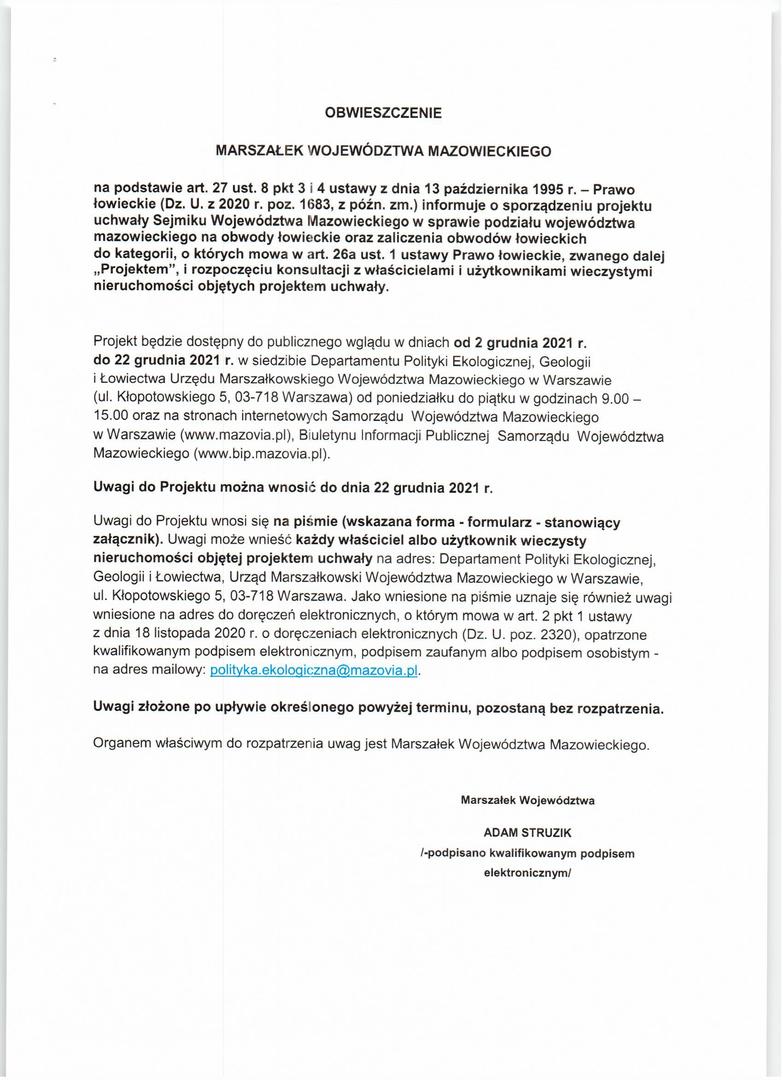 OBWIESZCZENIE

MARSZAŁEK WOJEWÓDZTWA MAZOWIECKIEGO

na podstawie art. 27 ust. 8 pkt 3 i 4 ustawy z dnia 13 października 1995 r. – Prawo łowieckie (Dz. U. z 2020 r. poz. 1683, z późn. zm.) informuje o sporządzeniu projektu uchwały Sejmiku Województwa Mazowieckiego w sprawie podziału województwa mazowieckiego na obwody łowieckie oraz zaliczenia obwodów łowieckich do kategorii, o których mowa w art. 26a ust. 1 ustawy Prawo łowieckie, zwanego dalej „Projektem", i rozpoczęciu konsultacji z właścicielami i użytkownikami wieczystymi nieruchomości objętych projektem uchwały.

Projekt będzie dostępny do publicznego wglądu w dniach od 2 grudnia 2021 r. do 22 grudnia 2021 r. w siedzibie Departamentu Polityki Ekologicznej, Geologii i Łowiectwa Urzędu Marszałkowskiego Województwa Mazowieckiego w Warszawie (ul. Kłopotowskiego 5, 03-718 Warszawa) od poniedziałku do piątku w godzinach 9.00 – 15.00 oraz na stronach internetowych Samorządu Województwa Mazowieckiego w Warszawie (www.mazovia.pl), Biuletynu Informacji Publicznej Samorządu Województwa Mazowieckiego (www.bip.mazovia.pl).

Uwagi do Projektu można wnosić do dnia 22 grudnia 2021 r.

Uwagi do Projektu wnosi się na piśmie (wskazana forma - formularz - stanowiący załącznik). Uwagi może wnieść każdy właściciel albo użytkownik wieczysty nieruchomości objętej projektem uchwały na adres: Departament Polityki Ekologicznej, Geologii i Łowiectwa, Urząd Marszałkowski Województwa Mazowieckiego w Warszawie, ul. Kłopotowskiego 5, 03-718 Warszawa. Jako wniesione na piśmie uznaje się również uwagi wniesione na adres do doręczeń elektronicznych, o którym mowa w art. 2 pkt 1 ustawy z dnia 18 listopada 2020 r. o doręczeniach elektronicznych (Dz. U. poz. 2320), opatrzone kwalifikowanym podpisem elektronicznym, podpisem zaufanym albo podpisem osobistym - na adres mailowy: polityka.ekologiczna@mazovia.pl.

Uwagi złożone po upływie określonego powyżej terminu, pozostaną bez rozpatrzenia.

Organem właściwym do rozpatrzenia uwag jest Marszałek Województwa Mazowieckiego.

Marszałek Województwa

ADAM STRUZIK

/-podpisano kwalifikowanym podpisem elektronicznym/